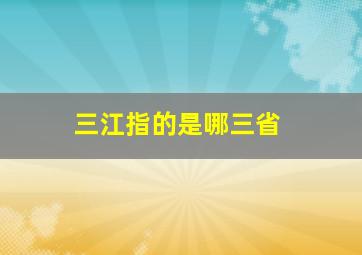 三江指的是哪三省